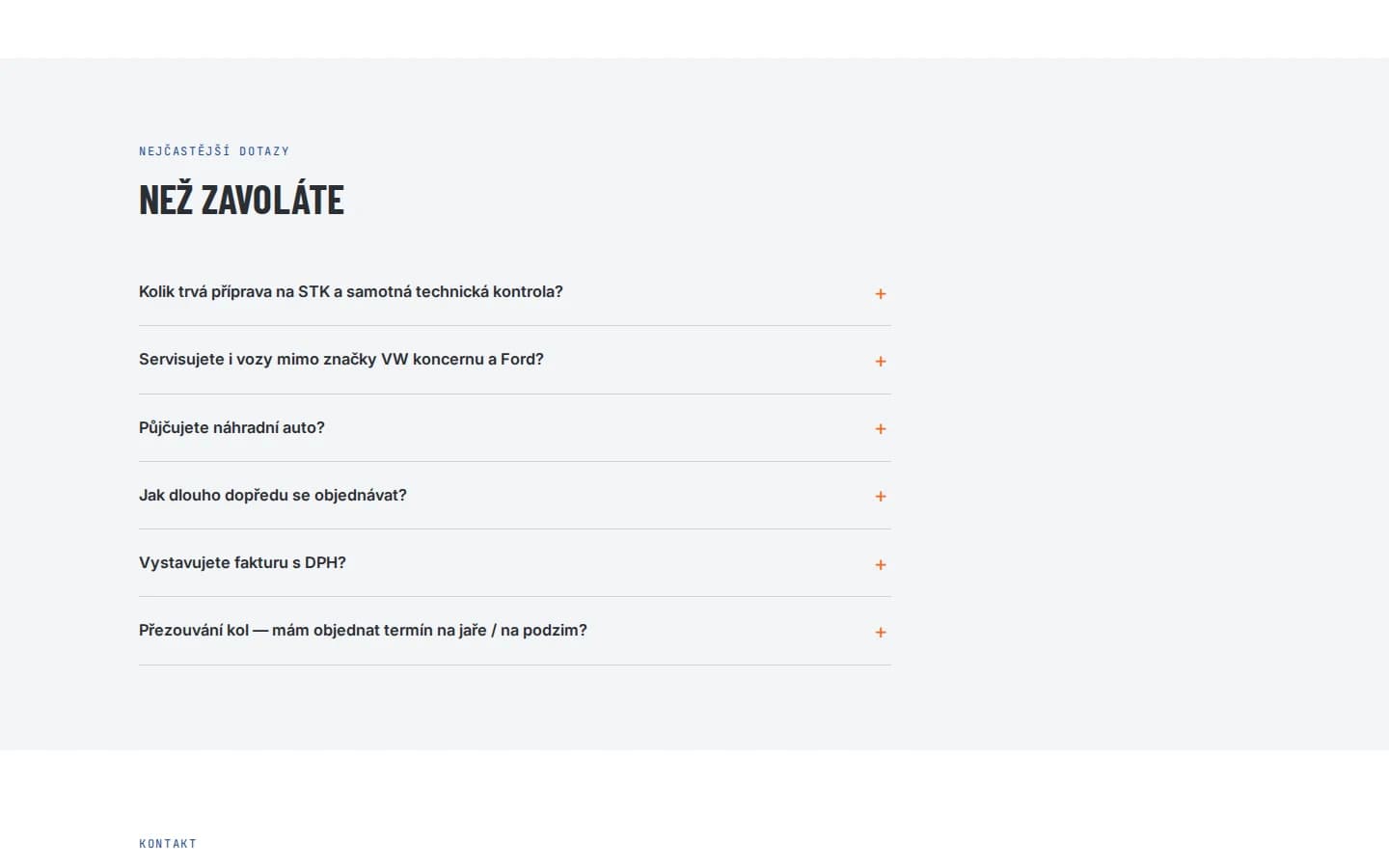 NEJČASTĚJŠÍ DOTAZY

NEŽ ZAVOLÁTE

Kolik trvá příprava na STK a samotná technická kontrola? +

Servisujete i vozy mimo značky VW koncernu a Ford? +

Půjčujete náhradní auto? +

Jak dlouho dopředu se objednávat? +

Vystavujete fakturu s DPH? +

Přezouvání kol — mám objednat termín na jaře / na podzim? +

KONTAKT